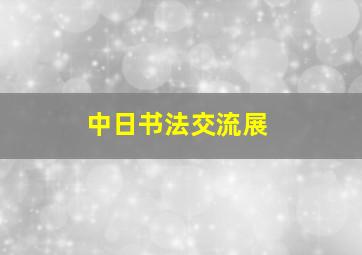 中日书法交流展